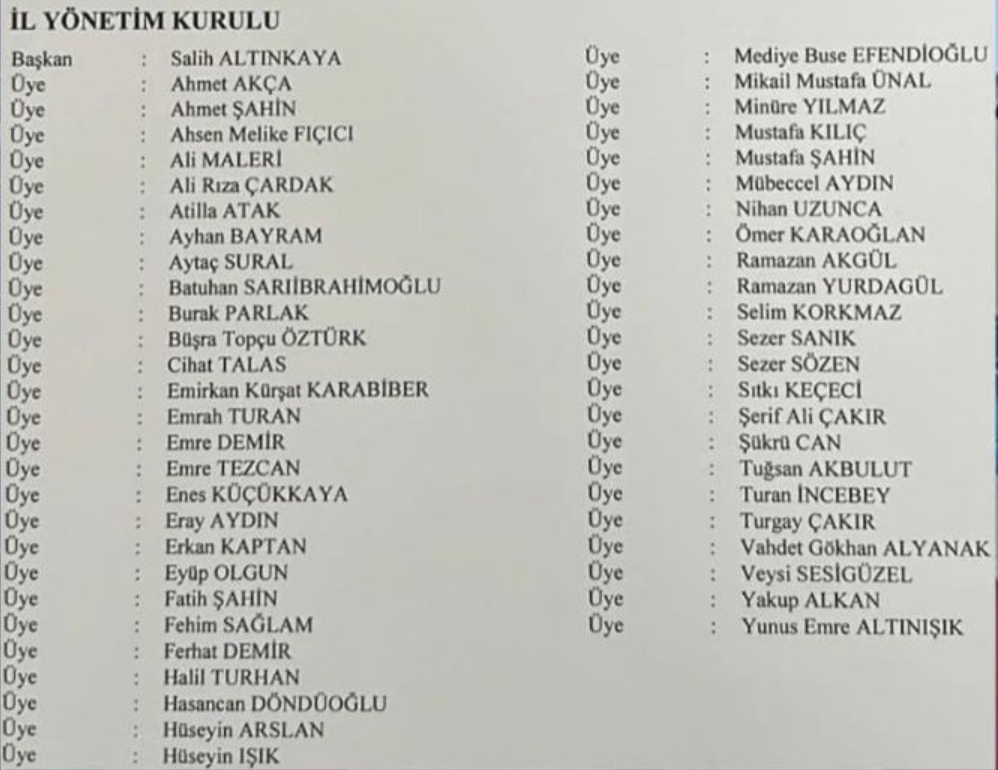 İL YÖNETİM KURULU

Başkan : Salih ALTINKAYA
Üye : Ahmet AKÇA
Üye : Ahmet ŞAHİN
Üye : Ahsen Melike FIÇICI
Üye : Ali MALERİ
Üye : Ali Rıza ÇARDAK
Üye : Atilla ATAK
Üye : Ayhan BAYRAM
Üye : Aytaç SURAL
Üye : Batuhan SARIİBRAHİMOĞLU
Üye : Burak PARLAK
Üye : Büşra Topçu ÖZTÜRK
Üye : Cihat TALAS
Üye : Emirkan Kürşat KARABİBER
Üye : Emrah TURAN
Üye : Emre DEMİR
Üye : Emre TEZCAN
Üye : Enes KÜÇÜKKAYA
Üye : Eray AYDIN
Üye : Erkan KAPTAN
Üye : Eyüp OLGUN
Üye : Fatih ŞAHİN
Üye : Fehim SAĞLAM
Üye : Ferhat DEMİR
Üye : Halil TURHAN
Üye : Hasancan DÖNDÜOĞLU
Üye : Hüseyin ARSLAN
Üye : Hüseyin IŞIK

Üye : Mediye Buse EFENDİOĞLU
Üye : Mikail Mustafa ÜNAL
Üye : Minüre YILMAZ
Üye : Mustafa KILIÇ
Üye : Mustafa ŞAHİN
Üye : Mübeccel AYDIN
Üye : Nihan UZUNCA
Üye : Ömer KARAOĞLAN
Üye : Ramazan AKGÜL
Üye : Ramazan YURDAGÜL
Üye : Selim KORKMAZ
Üye : Sezer SANIK
Üye : Sezer SÖZEN
Üye : Sıtkı KEÇECİ
Üye : Şerif Ali ÇAKIR
Üye : Şükrü CAN
Üye : Tuğsan AKBULUT
Üye : Turan İNCEBEY
Üye : Turgay ÇAKIR
Üye : Vahdet Gökhan ALYANAK
Üye : Veysi SESİGÜZEL
Üye : Yakup ALKAN
Üye : Yunus Emre ALTINIŞIK